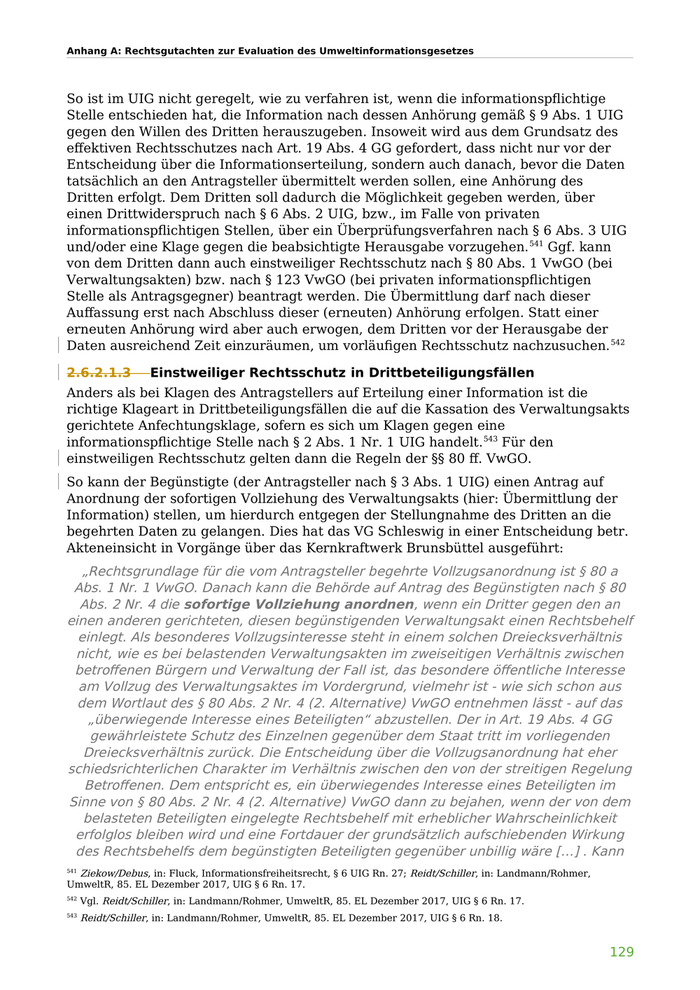 Anhang A: Rechtsgutachten zur Evaluation des Umweltinformationsgesetzes

So ist im UIG nicht geregelt, wie zu verfahren ist, wenn die informationspflichtige Stelle entschieden hat, die Information nach dessen Anhörung gemäß § 9 Abs. 1 UIG gegen den Willen des Dritten herauszugeben. Insoweit wird aus dem Grundsatz des effektiven Rechtsschutzes nach Art. 19 Abs. 4 GG gefordert, dass nicht nur vor der Entscheidung über die Informationserteilung, sondern auch danach, bevor die Daten tatsächlich an den Antragsteller übermittelt werden sollen, eine Anhörung des Dritten erfolgt. Dem Dritten soll dadurch die Möglichkeit gegeben werden, über einen Drittwiderspruch nach § 6 Abs. 2 UIG, bzw., im Falle von privaten informationspflichtigen Stellen, über ein Überprüfungsverfahren nach § 6 Abs. 3 UIG und/oder eine Klage gegen die beabsichtigte Herausgabe vorzugehen.$^{541}$ Ggf. kann von dem Dritten dann auch einstweiliger Rechtsschutz nach § 80 Abs. 1 VwGO (bei Verwaltungsakten) bzw. nach § 123 VwGO (bei privaten informationspflichtigen Stelle als Antragsgegner) beantragt werden. Die Übermittlung darf nach dieser Auffassung erst nach Abschluss dieser (erneuten) Anhörung erfolgen. Statt einer erneuten Anhörung wird aber auch erwogen, dem Dritten vor der Herausgabe der Daten ausreichend Zeit einzuräumen, um vorläufigen Rechtsschutz nachzusuchen.$^{542}$

2.6.2.1.3 Einstweiliger Rechtsschutz in Drittbeteiligungsfällen

Anders als bei Klagen des Antragstellers auf Erteilung einer Information ist die richtige Klageart in Drittbeteiligungsfällen die auf die Kassation des Verwaltungsakts gerichtete Anfechtungsklage, sofern es sich um Klagen gegen eine informationspflichtige Stelle nach § 2 Abs. 1 Nr. 1 UIG handelt.$^{543}$ Für den einstweiligen Rechtsschutz gelten dann die Regeln der §§ 80 ff. VwGO.

So kann der Begünstigte (der Antragsteller nach § 3 Abs. 1 UIG) einen Antrag auf Anordnung der sofortigen Vollziehung des Verwaltungsakts (hier: Übermittlung der Information) stellen, um hierdurch entgegen der Stellungnahme des Dritten an die begehrten Daten zu gelangen. Dies hat das VG Schleswig in einer Entscheidung betr. Akteneinsicht in Vorgänge über das Kernkraftwerk Brunsbüttel ausgeführt:

„Rechtsgrundlage für die vom Antragsteller begehrte Vollzugsanordnung ist § 80 a Abs. 1 Nr. 1 VwGO. Danach kann die Behörde auf Antrag des Begünstigten nach § 80 Abs. 2 Nr. 4 die sofortige Vollziehung anordnen, wenn ein Dritter gegen den an einen anderen gerichteten, diesen begünstigenden Verwaltungsakt einen Rechtsbehelf einlegt. Als besonderes Vollzugsinteresse steht in einem solchen Dreiecksverhältnis nicht, wie es bei belastenden Verwaltungsakten im zweiseitigen Verhältnis zwischen betroffenen Bürgern und Verwaltung der Fall ist, das besondere öffentliche Interesse am Vollzug des Verwaltungsaktes im Vordergrund, vielmehr ist - wie sich schon aus dem Wortlaut des § 80 Abs. 2 Nr. 4 (2. Alternative) VwGO entnehmen lässt - auf das „überwiegende Interesse eines Beteiligten“ abzustellen. Der in Art. 19 Abs. 4 GG gewährleistete Schutz des Einzelnen gegenüber dem Staat tritt im vorliegenden Dreiecksverhältnis zurück. Die Entscheidung über die Vollzugsanordnung hat eher schiedsrichterlichen Charakter im Verhältnis zwischen den von der streitigen Regelung Betroffenen. Dem entspricht es, ein überwiegendes Interesse eines Beteiligten im Sinne von § 80 Abs. 2 Nr. 4 (2. Alternative) VwGO dann zu bejahen, wenn der von dem belasteten Beteiligten eingelegte Rechtsbehelf mit erheblicher Wahrscheinlichkeit erfolglos bleiben wird und eine Fortdauer der grundsätzlich aufschiebenden Wirkung des Rechtsbehelfs dem begünstigten Beteiligten gegenüber unbillig wäre […] . Kann

$^{541}$ Ziekow/Debus, in: Fluck, Informationsfreiheitsrecht, § 6 UIG Rn. 27; Reidt/Schiller, in: Landmann/Rohmer, UmweltR, 85. EL Dezember 2017, UIG § 6 Rn. 17.
$^{542}$ Vgl. Reidt/Schiller, in: Landmann/Rohmer, UmweltR, 85. EL Dezember 2017, UIG § 6 Rn. 17.
$^{543}$ Reidt/Schiller, in: Landmann/Rohmer, UmweltR, 85. EL Dezember 2017, UIG § 6 Rn. 18.

129